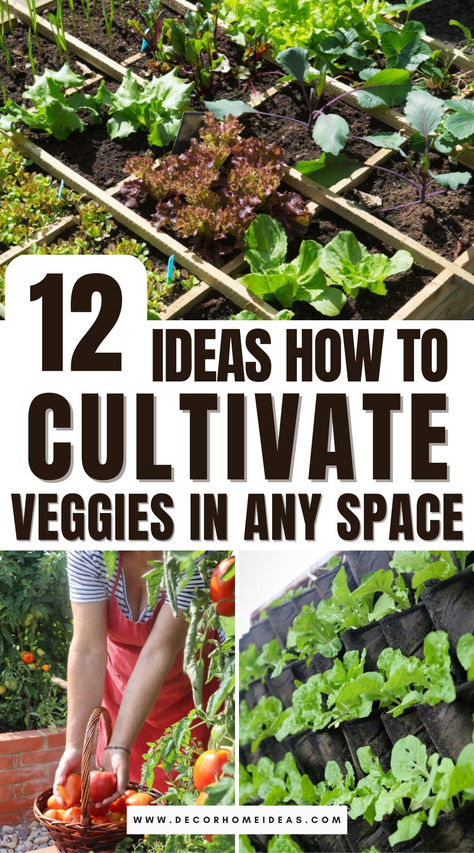 12 IDEAS HOW TO CULTIVATE VEGGIES IN ANY SPACE

WWW.DECORHOMEIDEAS.COM